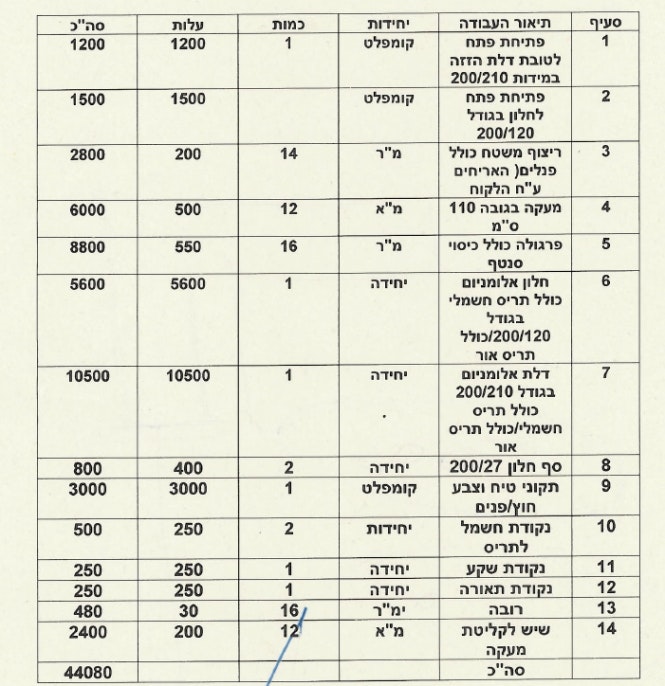 | סעיף | תיאור העבודה | יחידות | כמות | עלות | סה"כ |
|---|---|---|---|---|---|
| 1 | פתיחת פתח לטובת דלת הזזה במידות 200/210 | קומפלט | 1 | 1200 | 1200 |
| 2 | פתיחת פתח לחלון בגודל 200/120 | קומפלט | | 1500 | 1500 |
| 3 | ריצוף משטח כולל פנלים( האריחים ע"ח הלקוח | מ"ר | 14 | 200 | 2800 |
| 4 | מעקה בגובה 110 ס"מ | מ"א | 12 | 500 | 6000 |
| 5 | פרגולה כולל כיסוי סנטף | מ"ר | 16 | 550 | 8800 |
| 6 | חלון אלומניום כולל תריס חשמלי בגודל 200/120/כולל תריס אור | יחידה | 1 | 5600 | 5600 |
| 7 | דלת אלומניום בגודל 200/210 כולל תריס חשמלי/כולל תריס אור | יחידה | 1 | 10500 | 10500 |
| 8 | סף חלון 200/27 | יחידה | 2 | 400 | 800 |
| 9 | תקוני טיח וצבע חוץ/פנים | קומפלט | 1 | 3000 | 3000 |
| 10 | נקודת חשמל לתריס | יחידות | 2 | 250 | 500 |
| 11 | נקודת שקע | יחידה | 1 | 250 | 250 |
| 12 | נקודת תאורה | יחידה | 1 | 250 | 250 |
| 13 | רובה | ימ"ר | 16 | 30 | 480 |
| 14 | שיש לקליטת מעקה | מ"א | 12 | 200 | 2400 |
| | סה"כ | | | | 44080 |